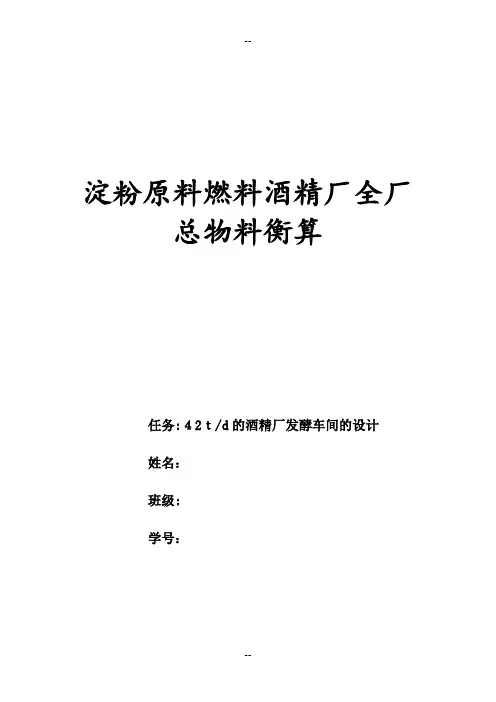 --

淀粉原料燃料酒精厂全厂
总物料衡算

任务：42t/d的酒精厂发酵车间的设计

姓名：

班级：

学号：

--